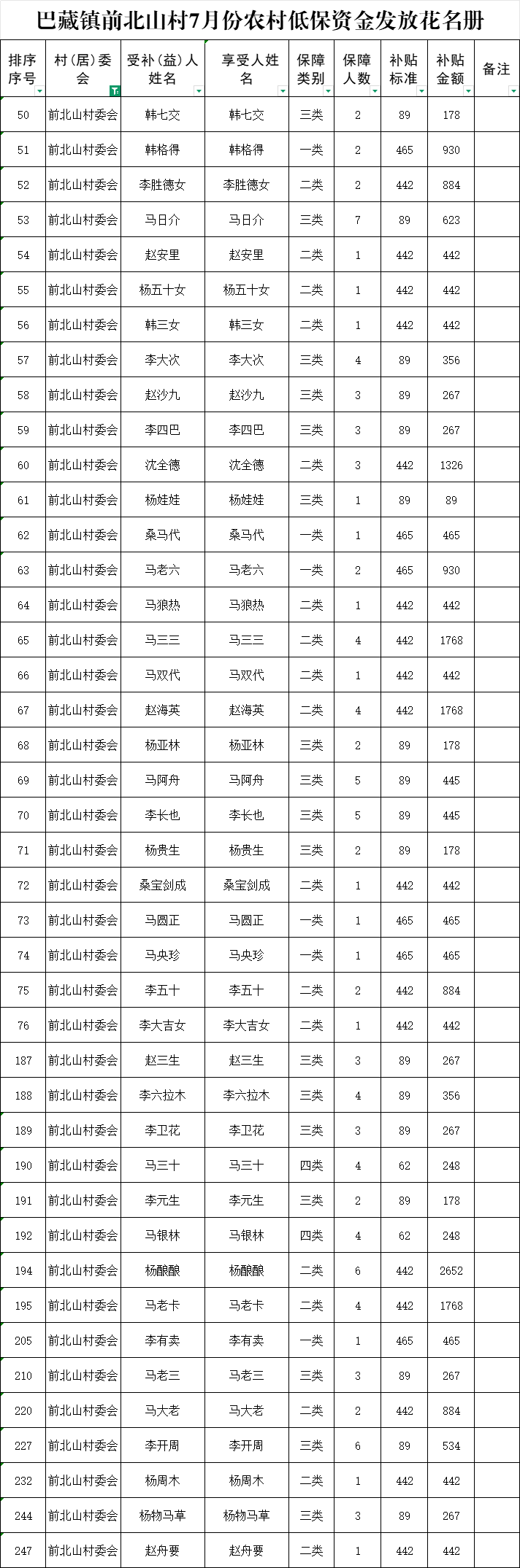 巴藏镇前北山村7月份农村低保资金发放花名册

| 排序序号 | 村（居）委会 | 受补（益）人姓名 | 享受人姓名 | 保障类别 | 保障人数 | 补贴标准 | 补贴金额 | 备注 |
|---|---|---|---|---|---|---|---|---|
| 50 | 前北山村委会 | 韩七交 | 韩七交 | 三类 | 2 | 89 | 178 | |
| 51 | 前北山村委会 | 韩格得 | 韩格得 | 一类 | 2 | 465 | 930 | |
| 52 | 前北山村委会 | 李胜德女 | 李胜德女 | 二类 | 2 | 442 | 884 | |
| 53 | 前北山村委会 | 马日介 | 马日介 | 三类 | 7 | 89 | 623 | |
| 54 | 前北山村委会 | 赵安里 | 赵安里 | 二类 | 1 | 442 | 442 | |
| 55 | 前北山村委会 | 杨五十女 | 杨五十女 | 二类 | 1 | 442 | 442 | |
| 56 | 前北山村委会 | 韩三女 | 韩三女 | 二类 | 1 | 442 | 442 | |
| 57 | 前北山村委会 | 李大次 | 李大次 | 三类 | 4 | 89 | 356 | |
| 58 | 前北山村委会 | 赵沙九 | 赵沙九 | 三类 | 3 | 89 | 267 | |
| 59 | 前北山村委会 | 李四巴 | 李四巴 | 三类 | 3 | 89 | 267 | |
| 60 | 前北山村委会 | 沈全德 | 沈全德 | 二类 | 3 | 442 | 1326 | |
| 61 | 前北山村委会 | 杨娃娃 | 杨娃娃 | 三类 | 1 | 89 | 89 | |
| 62 | 前北山村委会 | 桑马代 | 桑马代 | 一类 | 1 | 465 | 465 | |
| 63 | 前北山村委会 | 马老六 | 马老六 | 一类 | 2 | 465 | 930 | |
| 64 | 前北山村委会 | 马狼热 | 马狼热 | 二类 | 1 | 442 | 442 | |
| 65 | 前北山村委会 | 马三三 | 马三三 | 二类 | 4 | 442 | 1768 | |
| 66 | 前北山村委会 | 马双代 | 马双代 | 二类 | 1 | 442 | 442 | |
| 67 | 前北山村委会 | 赵海英 | 赵海英 | 二类 | 4 | 442 | 1768 | |
| 68 | 前北山村委会 | 杨亚林 | 杨亚林 | 三类 | 2 | 89 | 178 | |
| 69 | 前北山村委会 | 马阿舟 | 马阿舟 | 三类 | 5 | 89 | 445 | |
| 70 | 前北山村委会 | 李长也 | 李长也 | 三类 | 5 | 89 | 445 | |
| 71 | 前北山村委会 | 杨贵生 | 杨贵生 | 三类 | 2 | 89 | 178 | |
| 72 | 前北山村委会 | 桑宝剑成 | 桑宝剑成 | 二类 | 1 | 442 | 442 | |
| 73 | 前北山村委会 | 马圆正 | 马圆正 | 一类 | 1 | 465 | 465 | |
| 74 | 前北山村委会 | 马央珍 | 马央珍 | 一类 | 1 | 465 | 465 | |
| 75 | 前北山村委会 | 李五十 | 李五十 | 二类 | 2 | 442 | 884 | |
| 76 | 前北山村委会 | 李大吉女 | 李大吉女 | 二类 | 1 | 442 | 442 | |
| 187 | 前北山村委会 | 赵三生 | 赵三生 | 三类 | 3 | 89 | 267 | |
| 188 | 前北山村委会 | 李六拉木 | 李六拉木 | 三类 | 4 | 89 | 356 | |
| 189 | 前北山村委会 | 李卫花 | 李卫花 | 三类 | 3 | 89 | 267 | |
| 190 | 前北山村委会 | 马三十 | 马三十 | 四类 | 4 | 62 | 248 | |
| 191 | 前北山村委会 | 李元生 | 李元生 | 三类 | 2 | 89 | 178 | |
| 192 | 前北山村委会 | 马银林 | 马银林 | 四类 | 4 | 62 | 248 | |
| 194 | 前北山村委会 | 杨酿酿 | 杨酿酿 | 二类 | 6 | 442 | 2652 | |
| 195 | 前北山村委会 | 马老卡 | 马老卡 | 二类 | 4 | 442 | 1768 | |
| 205 | 前北山村委会 | 李有卖 | 李有卖 | 一类 | 1 | 465 | 465 | |
| 210 | 前北山村委会 | 马老三 | 马老三 | 三类 | 3 | 89 | 267 | |
| 220 | 前北山村委会 | 马大老 | 马大老 | 二类 | 2 | 442 | 884 | |
| 227 | 前北山村委会 | 李开周 | 李开周 | 三类 | 6 | 89 | 534 | |
| 232 | 前北山村委会 | 杨周木 | 杨周木 | 二类 | 1 | 442 | 442 | |
| 244 | 前北山村委会 | 杨物马草 | 杨物马草 | 三类 | 3 | 89 | 267 | |
| 247 | 前北山村委会 | 赵舟要 | 赵舟要 | 二类 | 1 | 442 | 442 | |